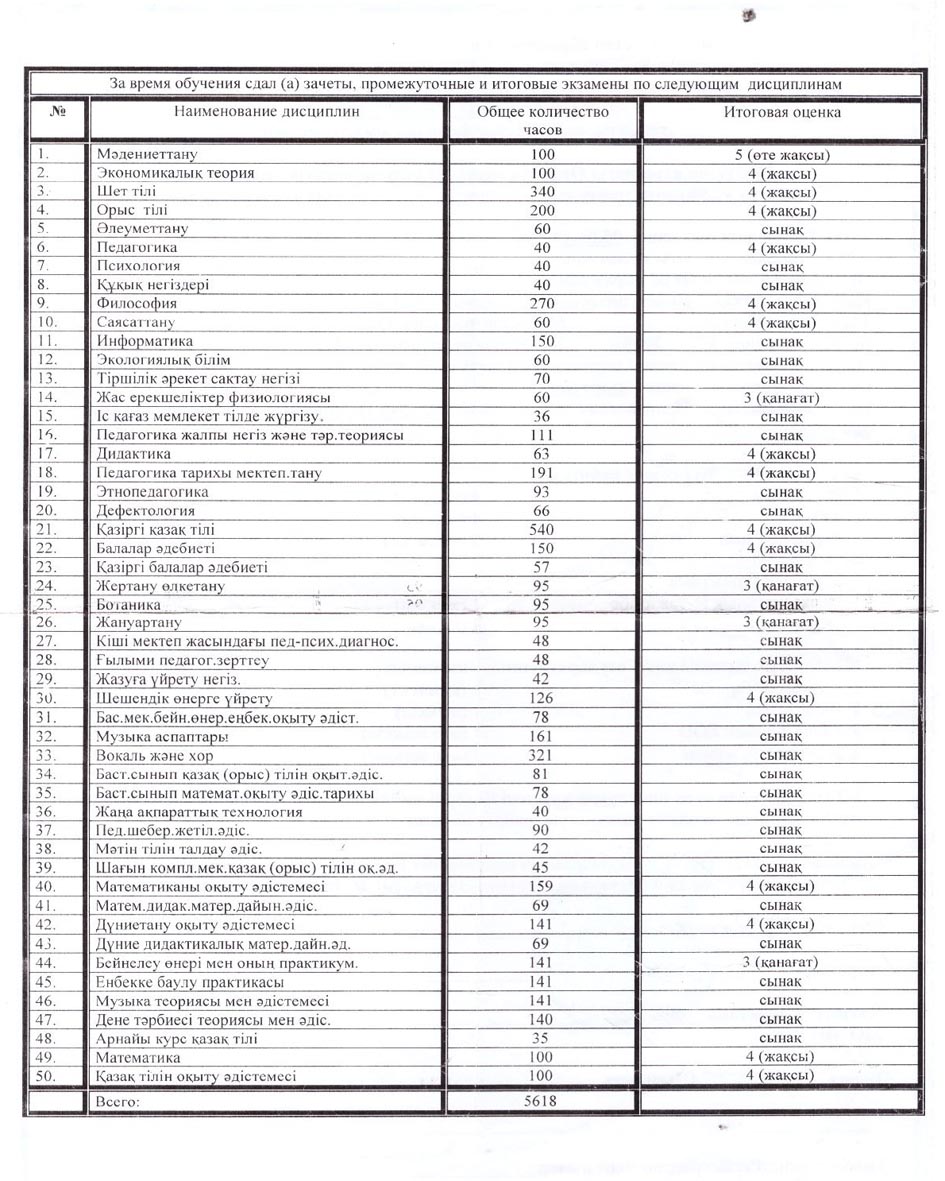 За время обучения сдал (а) зачеты, промежуточные и итоговые экзамены по следующим дисциплинам

| № | Наименование дисциплин | Общее количество часов | Итоговая оценка |
|---|---|---|---|
| 1. | Мәдениеттану | 100 | 5 (өте жақсы) |
| 2. | Экономикалық теория | 100 | 4 (жақсы) |
| 3. | Шет тілі | 340 | 4 (жақсы) |
| 4. | Орыс тілі | 200 | 4 (жақсы) |
| 5. | Әлеуметтану | 60 | сынақ |
| 6. | Педагогика | 40 | 4 (жақсы) |
| 7. | Психология | 40 | сынақ |
| 8. | Құқық негіздері | 40 | сынақ |
| 9. | Философия | 270 | 4 (жақсы) |
| 10. | Саясаттану | 60 | 4 (жақсы) |
| 11. | Информатика | 150 | сынақ |
| 12. | Экологиялық білім | 60 | сынақ |
| 13. | Тіршілік әрекет сақтау негізі | 70 | сынақ |
| 14. | Жас ерекшеліктер физиологиясы | 60 | 3 (қанағат) |
| 15. | Іс қағаз мемлекет тілде жүргізу. | 36 | сынақ |
| 16. | Педагогика жалпы негіз және тәр.теориясы | 111 | сынақ |
| 17. | Дидактика | 63 | 4 (жақсы) |
| 18. | Педагогика тарихы мектеп.тану | 191 | 4 (жақсы) |
| 19. | Этнопедагогика | 93 | сынақ |
| 20. | Дефектология | 66 | сынақ |
| 21. | Қазіргі қазақ тілі | 540 | 4 (жақсы) |
| 22. | Балалар әдебиеті | 150 | 4 (жақсы) |
| 23. | Қазіргі балалар әдебиеті | 57 | сынақ |
| 24. | Жертану өлкетану | 95 | 3 (қанағат) |
| 25. | Ботаника | 95 | сынақ |
| 26. | Жануартану | 95 | 3 (қанағат) |
| 27. | Кіші мектеп жасындағы пед-псих.диагнос. | 48 | сынақ |
| 28. | Ғылыми педагог.зерттеу | 48 | сынақ |
| 29. | Жазуға үйрету негіз. | 42 | сынақ |
| 30. | Шешендік өнерге үйрету | 126 | 4 (жақсы) |
| 31. | Бас.мек.бейн.өнер.еңбек.оқыту әдіст. | 78 | сынақ |
| 32. | Музыка аспаптары | 161 | сынақ |
| 33. | Вокаль және хор | 321 | сынақ |
| 34. | Баст.сынып қазақ (орыс) тілін оқыт.әдіс. | 81 | сынақ |
| 35. | Баст.сынып математ.оқыту әдіс.тарихы | 78 | сынақ |
| 36. | Жаңа ақпараттық технология | 40 | сынақ |
| 37. | Пед.шебер.жетіл.әдіс. | 90 | сынақ |
| 38. | Мәтін тілін талдау әдіс. | 42 | сынақ |
| 39. | Шағын компл.мек.қазақ (орыс) тілін оқ.әд. | 45 | сынақ |
| 40. | Математиканы оқыту әдістемесі | 159 | 4 (жақсы) |
| 41. | Матем.дидак.матер.дайын.әдіс. | 69 | сынақ |
| 42. | Дүниетану оқыту әдістемесі | 141 | 4 (жақсы) |
| 43. | Дүние дидактикалық матер.дайн.әд. | 69 | сынақ |
| 44. | Бейнелеу өнері мен оның практикум. | 141 | 3 (қанағат) |
| 45. | Еңбекке баулу практикасы | 141 | сынақ |
| 46. | Музыка теориясы мен әдістемесі | 141 | сынақ |
| 47. | Дене тәрбиесі теориясы мен әдіс. | 140 | сынақ |
| 48. | Арнайы курс қазақ тілі | 35 | сынақ |
| 49. | Математика | 100 | 4 (жақсы) |
| 50. | Қазақ тілін оқыту әдістемесі | 100 | 4 (жақсы) |
| | Всего: | 5618 | |